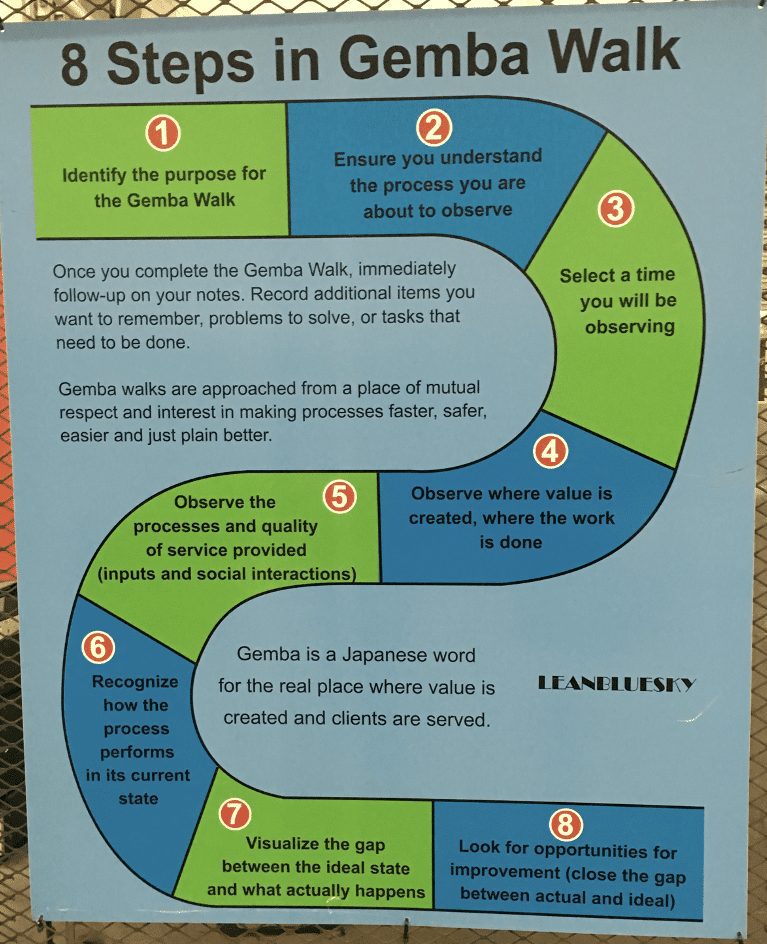 8 Steps in Gemba Walk

1
Identify the purpose for the Gemba Walk

2
Ensure you understand the process you are about to observe

3
Select a time you will be observing

Once you complete the Gemba Walk, immediately follow-up on your notes. Record additional items you want to remember, problems to solve, or tasks that need to be done.

Gemba walks are approached from a place of mutual respect and interest in making processes faster, safer, easier and just plain better.

4
Observe where value is created, where the work is done

5
Observe the processes and quality of service provided (inputs and social interactions)

6
Recognize how the process performs in its current state

Gemba is a Japanese word for the real place where value is created and clients are served.

LEANBLUESKY

7
Visualize the gap between the ideal state and what actually happens

8
Look for opportunities for improvement (close the gap between actual and ideal)